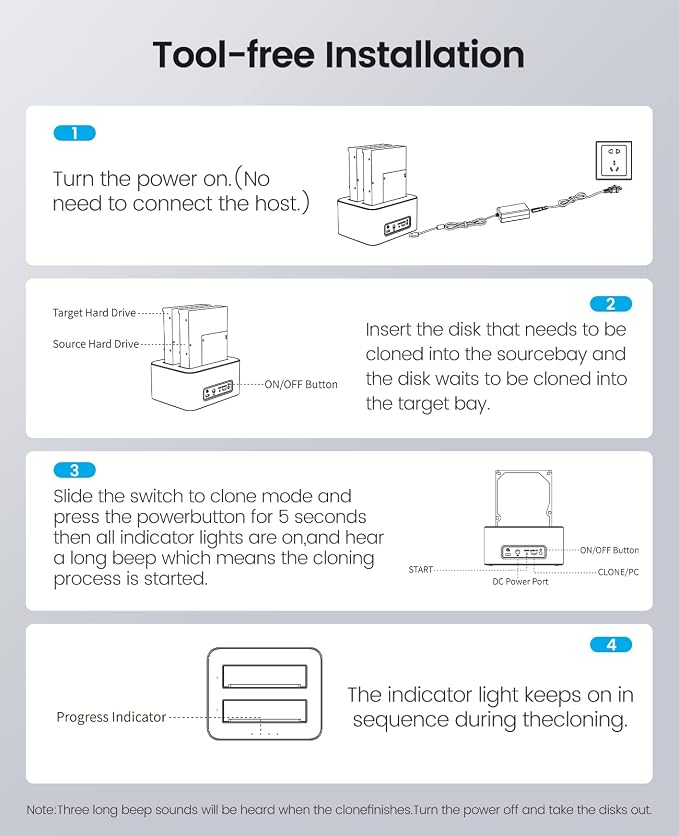 Tool-free Installation

1

Turn the power on.(No need to connect the host.)

Target Hard Drive

Source Hard Drive

ON/OFF Button

2

Insert the disk that needs to be cloned into the sourcebay and the disk waits to be cloned into the target bay.

3

Slide the switch to clone mode and press the powerbutton for 5 seconds then all indicator lights are on,and hear a long beep which means the cloning process is started.

ON/OFF Button

START

CLONE/PC

DC Power Port

4

Progress Indicator

The indicator light keeps on in sequence during thecloning.

Note:Three long beep sounds will be heard when the clonefinishes.Turn the power off and take the disks out.